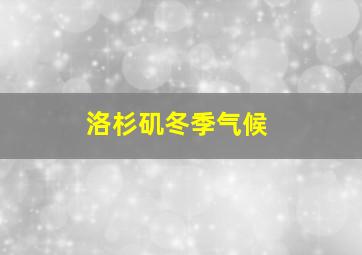 洛杉矶冬季气候